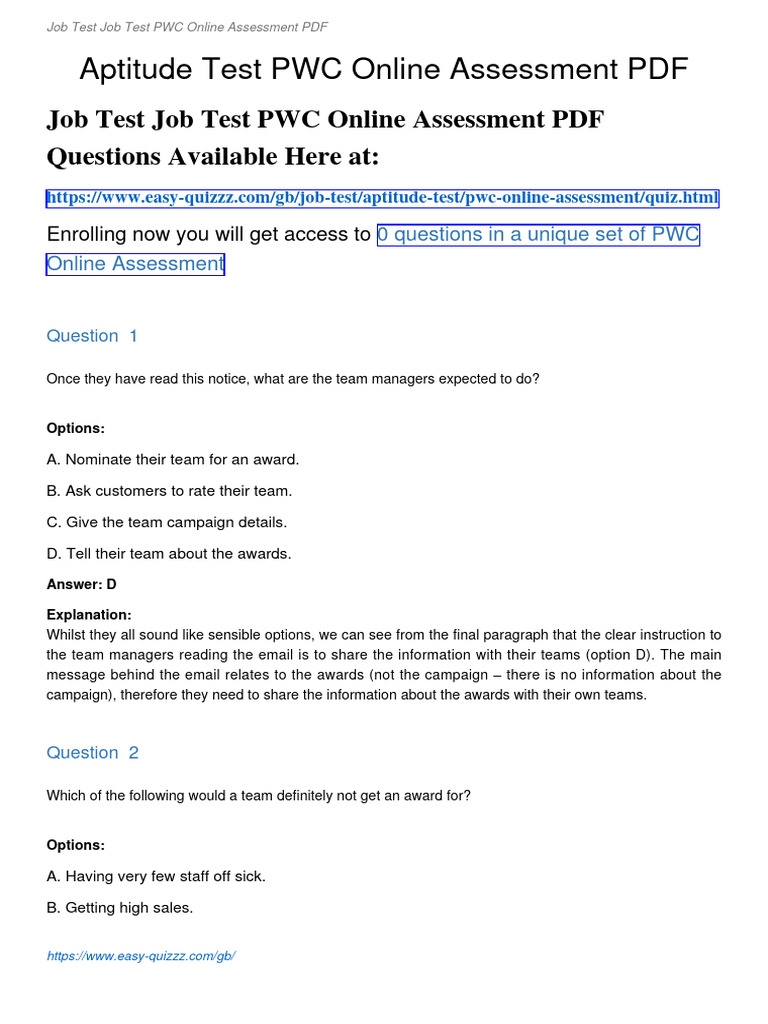 Job Test Job Test PWC Online Assessment PDF

Aptitude Test PWC Online Assessment PDF

Job Test Job Test PWC Online Assessment PDF Questions Available Here at:

https://www.easy-quizzz.com/gb/job-test/aptitude-test/pwc-online-assessment/quiz.html

Enrolling now you will get access to 0 questions in a unique set of PWC Online Assessment

Question 1

Once they have read this notice, what are the team managers expected to do?

Options:

A. Nominate their team for an award.

B. Ask customers to rate their team.

C. Give the team campaign details.

D. Tell their team about the awards.

Answer: D

Explanation:
Whilst they all sound like sensible options, we can see from the final paragraph that the clear instruction to the team managers reading the email is to share the information with their teams (option D). The main message behind the email relates to the awards (not the campaign – there is no information about the campaign), therefore they need to share the information about the awards with their own teams.

Question 2

Which of the following would a team definitely not get an award for?

Options:

A. Having very few staff off sick.

B. Getting high sales.

https://www.easy-quizzz.com/gb/